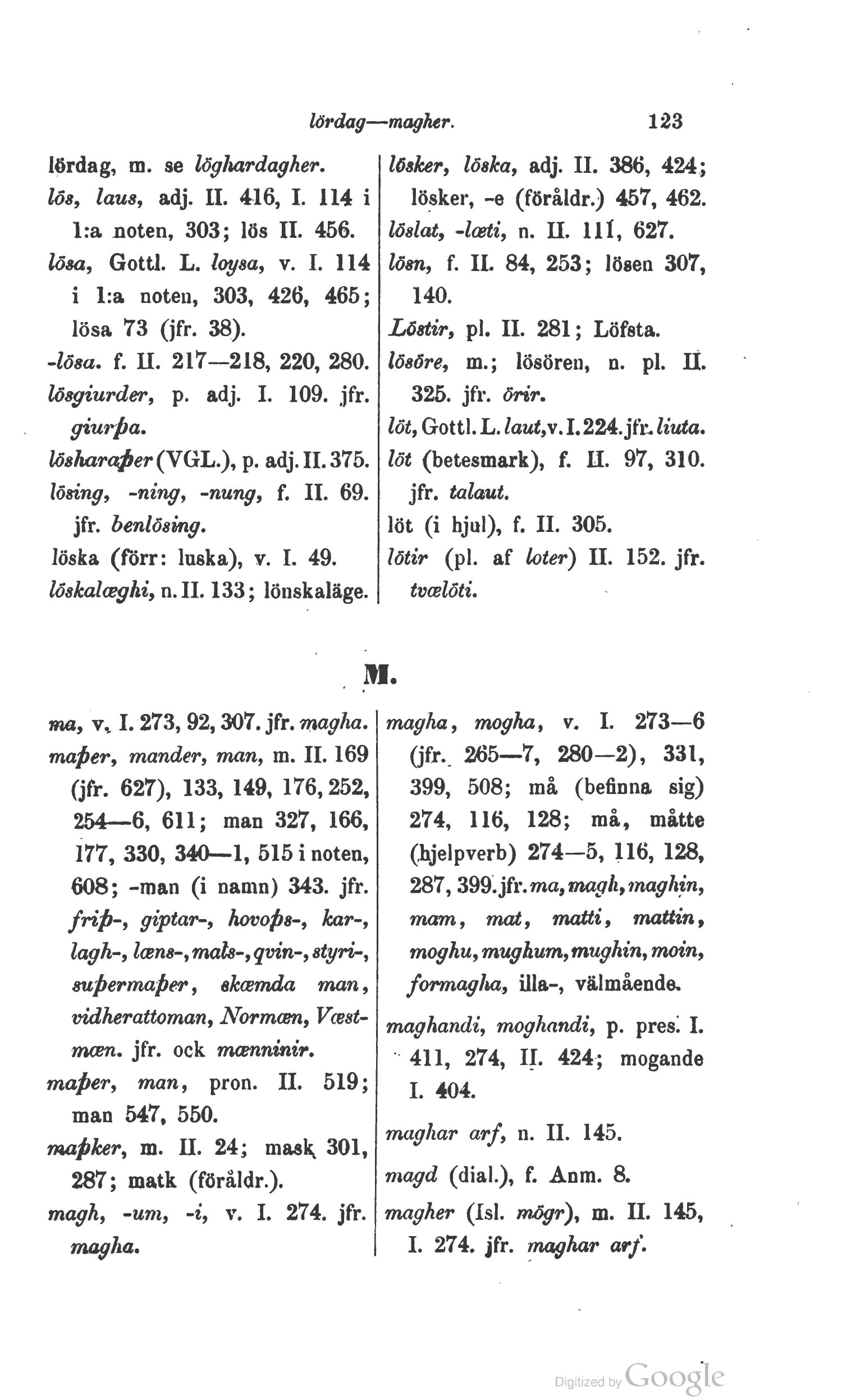 lördag—magher. 123

lördag, m. se löghardagher.
lös, laus, adj. II. 416, I. 114 i 1:a noten, 303; lös II. 456.
lösa, Gottl. L. loysa, v. I. 114 i 1:a noten, 303, 426, 465; lösa 73 (jfr. 38).
-lösa. f. II. 217—218, 220, 280.
lösgiurder, p. adj. I. 109. jfr. giurþa.
lösharaþer (VGL.), p. adj. II. 375.
lösing, -ning, -nung, f. II. 69. jfr. benlösing.
löska (förr: luska), v. I. 49.
löskalæghi, n. II. 133; lönskaläge.

lösker, löska, adj. II. 386, 424; lösker, -e (föråldr.) 457, 462.
löslat, -læti, n. II. 111, 627.
lösn, f. II. 84, 253; lösen 307, 140.
Löstir, pl. II. 281; Löfsta.
lösöre, m.; lösören, n. pl. II. 325. jfr. örir.
löt, Gottl. L. laut, v. I. 224. jfr. liuta.
löt (betesmark), f. II. 97, 310. jfr. talaut.
löt (i hjul), f. II. 305.
lötir (pl. af loter) II. 152. jfr. tvælöti.

M.

ma, v. I. 273, 92, 307. jfr. magha.
maþer, mander, man, m. II. 169 (jfr. 627), 133, 149, 176, 252, 254—6, 611; man 327, 166, 177, 330, 340—1, 515 i noten, 608; -man (i namn) 343. jfr. friþ-, giptar-, hovoþs-, kar-, lagh-, læns-, mals-, qvin-, styri-, suþermaþer, skæmda man, vidherattoman, Normæn, Væstmæn. jfr. ock mænninir.
maþer, man, pron. II. 519; man 547, 550.
maþker, m. II. 24; mask 301, 287; matk (föråldr.).
magh, -um, -i, v. I. 274. jfr. magha.

magha, mogha, v. I. 273—6 (jfr. 265—7, 280—2), 331, 399, 508; må (befinna sig) 274, 116, 128; må, måtte (hjelpverb) 274—5, 116, 128, 287, 399. jfr. ma, magh, maghin, mam, mat, matti, mattin, moghu, mughum, mughin, moin, formagha, illa-, välmående.
maghandi, moghandi, p. pres. I. 411, 274, II. 424; mogande I. 404.
maghar arf, n. II. 145.
magd (dial.), f. Anm. 8.
magher (Isl. mögr), m. II. 145, I. 274. jfr. maghar arf.

Digitized by Google